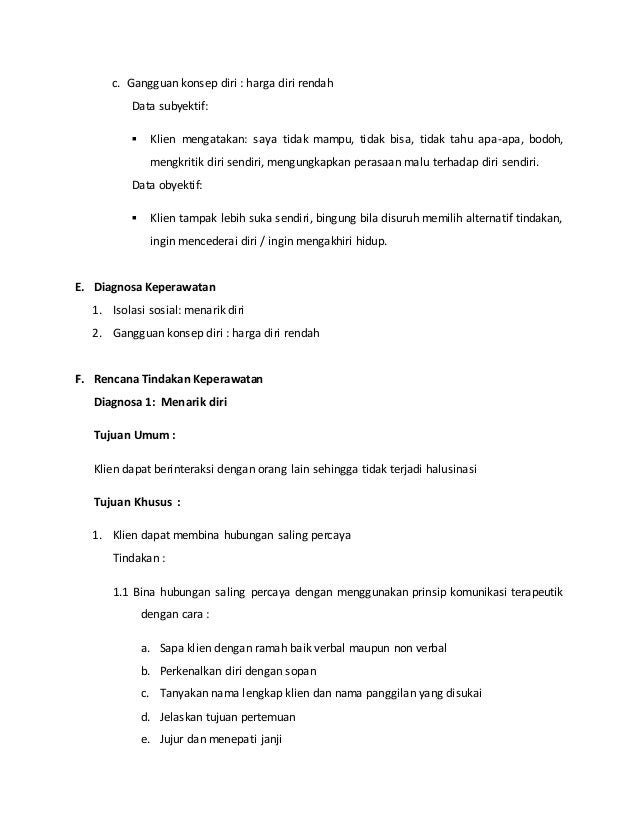 c. Gangguan konsep diri : harga diri rendah

Data subyektif:

▪ Klien mengatakan: saya tidak mampu, tidak bisa, tidak tahu apa-apa, bodoh, mengkritik diri sendiri, mengungkapkan perasaan malu terhadap diri sendiri.

Data obyektif:

▪ Klien tampak lebih suka sendiri, bingung bila disuruh memilih alternatif tindakan, ingin mencederai diri / ingin mengakhiri hidup.

E. Diagnosa Keperawatan

1. Isolasi sosial: menarik diri
2. Gangguan konsep diri : harga diri rendah

F. Rencana Tindakan Keperawatan

Diagnosa 1: Menarik diri

Tujuan Umum :

Klien dapat berinteraksi dengan orang lain sehingga tidak terjadi halusinasi

Tujuan Khusus :

1. Klien dapat membina hubungan saling percaya

Tindakan :

1.1 Bina hubungan saling percaya dengan menggunakan prinsip komunikasi terapeutik dengan cara :

a. Sapa klien dengan ramah baik verbal maupun non verbal
b. Perkenalkan diri dengan sopan
c. Tanyakan nama lengkap klien dan nama panggilan yang disukai
d. Jelaskan tujuan pertemuan
e. Jujur dan menepati janji